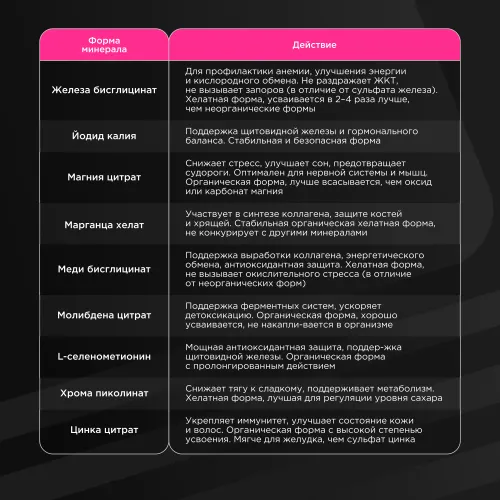 | Форма минерала | Действие |
|---|---|
| Железа бисглицинат | Для профилактики анемии, улучшения энергии и кислородного обмена. Не раздражает ЖКТ, не вызывает запоров (в отличие от сульфата железа). Хелатная форма, усваивается в 2–4 раза лучше, чем неорганические формы |
| Йодид калия | Поддержка щитовидной железы и гормонального баланса. Стабильная и безопасная форма |
| Магния цитрат | Снижает стресс, улучшает сон, предотвращает судороги. Оптимален для нервной системы и мышц. Органическая форма, лучше всасывается, чем оксид или карбонат магния |
| Марганца хелат | Участвует в синтезе коллагена, защите костей и хрящей. Стабильная органическая хелатная форма, не конкурирует с другими минералами |
| Меди бисглицинат | Поддержка выработки коллагена, энергетического обмена, антиоксидантная защита. Хелатная форма, не вызывает окислительного стресса (в отличие от неорганических форм) |
| Молибдена цитрат | Поддержка ферментных систем, ускоряет детоксикацию. Органическая форма, хорошо усваивается, не накапли-вается в организме |
| L-селенометионин | Мощная антиоксидантная защита, поддер-жка щитовидной железы. Органическая форма с пролонгированным действием |
| Хрома пиколинат | Снижает тягу к сладкому, поддерживает метаболизм. Хелатная форма, лучшая для регуляции уровня сахара |
| Цинка цитрат | Укрепляет иммунитет, улучшает состояние кожи и волос. Органическая форма с высокой степенью усвоения. Мягче для желудка, чем сульфат цинка |